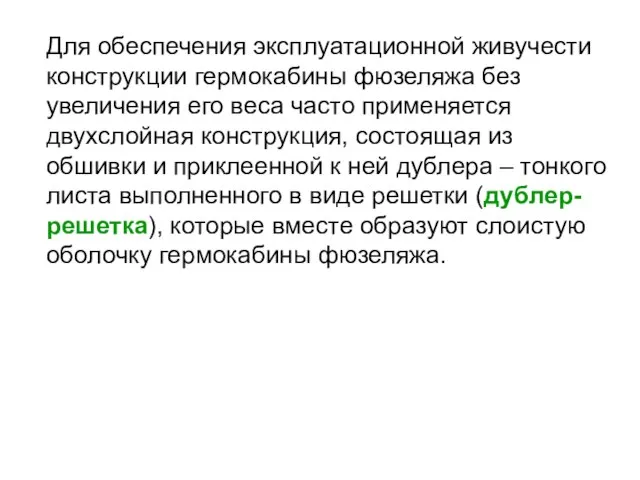 Для обеспечения эксплуатационной живучести конструкции гермокабины фюзеляжа без увеличения его веса часто применяется двухслойная конструкция, состоящая из обшивки и приклеенной к ней дублера – тонкого листа выполненного в виде решетки (дублер-решетка), которые вместе образуют слоистую оболочку гермокабины фюзеляжа.